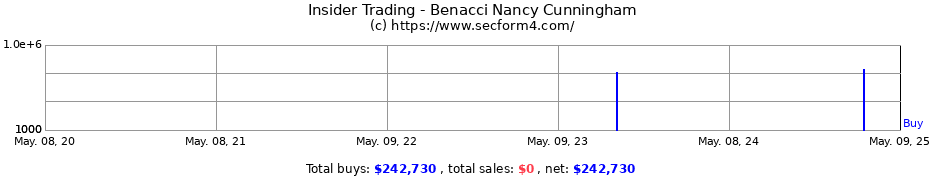 Insider Trading - Benacci Nancy Cunningham
(c) https://www.secform4.com/

1.0e+6

1000

Buy

May. 08, 20
May. 08, 21
May. 09, 22
May. 09, 23
May. 08, 24
May. 09, 25

Total buys: $242,730 , total sales: $0 , net: $242,730